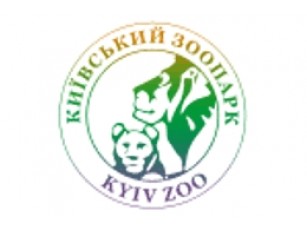 КИЇВСЬКИЙ ЗООПАРК
KYIV ZOO